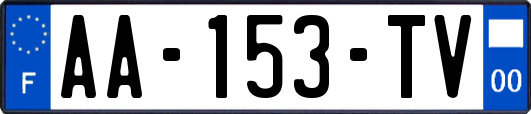 F
AA-153-TV
00